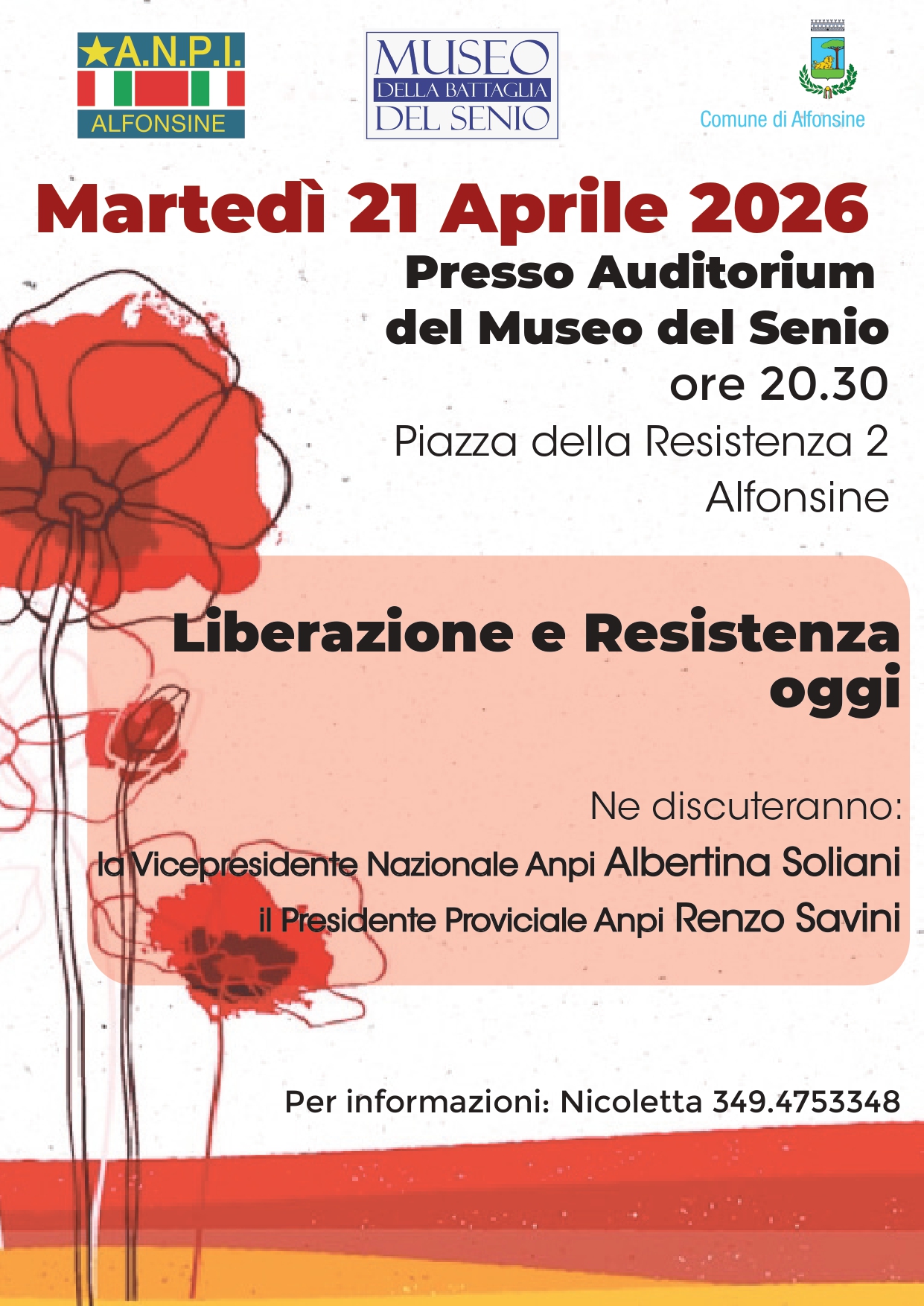 ★A.N.P.I.
ALFONSINE

MUSEO
DELLA BATTAGLIA
DEL SENIO

Comune di Alfonsine

Martedì 21 Aprile 2026

Presso Auditorium
del Museo del Senio
ore 20.30
Piazza della Resistenza 2
Alfonsine

Liberazione e Resistenza oggi

Ne discuteranno:
la Vicepresidente Nazionale Anpi Albertina Soliani
il Presidente Proviciale Anpi Renzo Savini

Per informazioni: Nicoletta 349.4753348